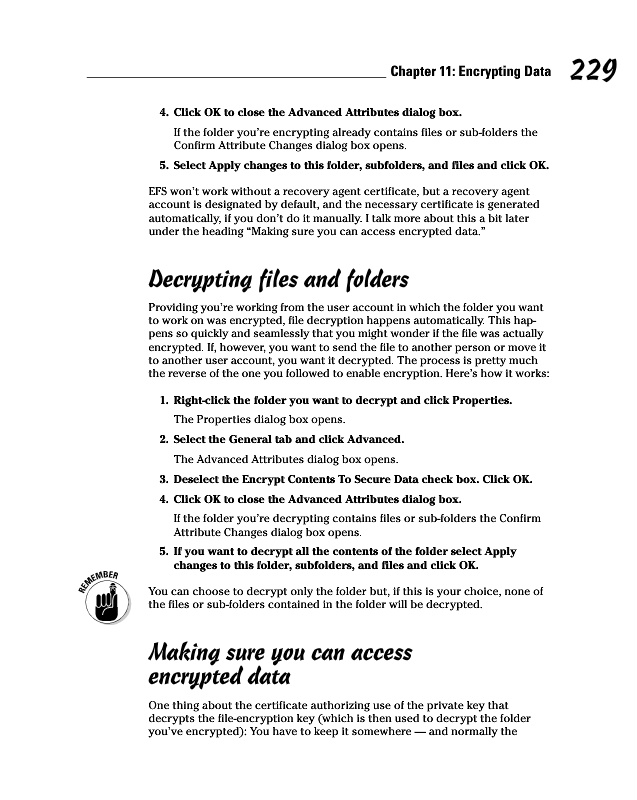 Chapter 11: Encrypting Data 229

4. Click OK to close the Advanced Attributes dialog box.

If the folder you're encrypting already contains files or sub-folders the Confirm Attribute Changes dialog box opens.

5. Select Apply changes to this folder, subfolders, and files and click OK.

EFS won't work without a recovery agent certificate, but a recovery agent account is designated by default, and the necessary certificate is generated automatically, if you don't do it manually. I talk more about this a bit later under the heading "Making sure you can access encrypted data."

Decrypting files and folders

Providing you're working from the user account in which the folder you want to work on was encrypted, file decryption happens automatically. This happens so quickly and seamlessly that you might wonder if the file was actually encrypted. If, however, you want to send the file to another person or move it to another user account, you want it decrypted. The process is pretty much the reverse of the one you followed to enable encryption. Here's how it works:

1. Right-click the folder you want to decrypt and click Properties.

The Properties dialog box opens.

2. Select the General tab and click Advanced.

The Advanced Attributes dialog box opens.

3. Deselect the Encrypt Contents To Secure Data check box. Click OK.

4. Click OK to close the Advanced Attributes dialog box.

If the folder you're decrypting contains files or sub-folders the Confirm Attribute Changes dialog box opens.

5. If you want to decrypt all the contents of the folder select Apply changes to this folder, subfolders, and files and click OK.

REMEMBER

You can choose to decrypt only the folder but, if this is your choice, none of the files or sub-folders contained in the folder will be decrypted.

Making sure you can access encrypted data

One thing about the certificate authorizing use of the private key that decrypts the file-encryption key (which is then used to decrypt the folder you've encrypted): You have to keep it somewhere — and normally the